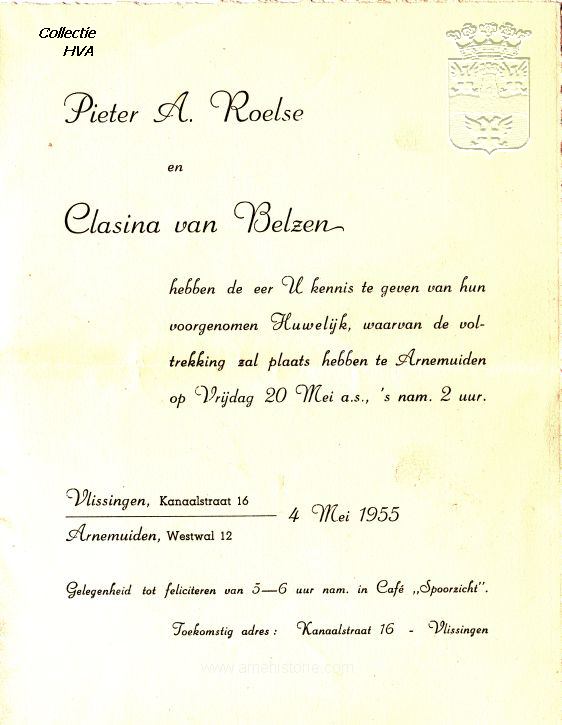 Collectie HVA

Pieter A. Roelse

en

Clasina van Belzen

hebben de eer U kennis te geven van hun voorgenomen Huwelijk, waarvan de voltrekking zal plaats hebben te Arnemuiden op Vrijdag 20 Mei a.s., 's nam. 2 uur.

Vlissingen, Kanaalstraat 16
Arnemuiden, Westwal 12
4 Mei 1955

Gelegenheid tot feliciteren van 5—6 uur nam. in Café „Spoorzicht".

Toekomstig adres: Kanaalstraat 16 - Vlissingen

www.arnehistorie.com